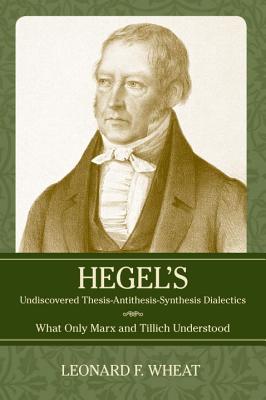 HEGEL'S
Undiscovered Thesis-Antithesis-Synthesis Dialectics

What Only Marx and Tillich Understood

LEONARD F. WHEAT